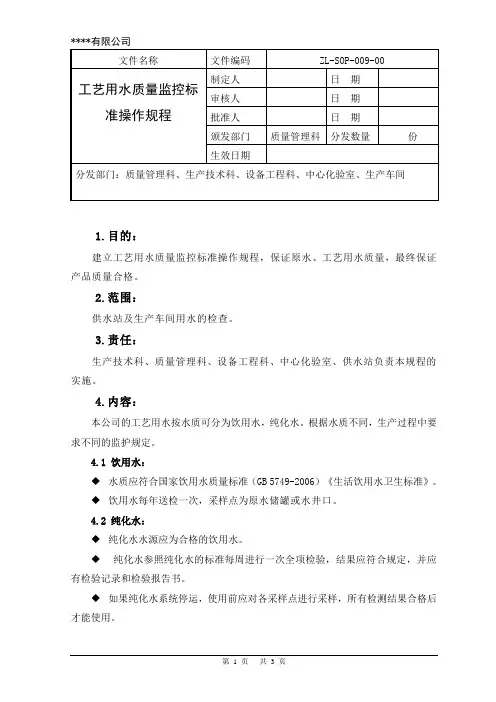 ****有限公司

| 文件名称 | 文件编码 | ZL-SOP-009-00 | | |
|---|---|---|---|---|
| 工艺用水质量监控标准操作规程 | 制定人 | | 日　期 | |
| | 审核人 | | 日　期 | |
| | 批准人 | | 日　期 | |
| | 颁发部门 | 质量管理科 | 分发数量 | 份 |
| | 生效日期 | | | |
| 分发部门：质量管理科、生产技术科、设备工程科、中心化验室、生产车间 | | | | |

1.目的：

建立工艺用水质量监控标准操作规程，保证原水、工艺用水质量，最终保证产品质量合格。

2.范围：

供水站及生产车间用水的检查。

3.责任：

生产技术科、质量管理科、设备工程科、中心化验室、供水站负责本规程的实施。

4.内容：

本公司的工艺用水按水质可分为饮用水，纯化水。根据水质不同，生产过程中要求不同的监护规定。

4.1 饮用水：

◆ 水质应符合国家饮用水质量标准（GB 5749-2006）《生活饮用水卫生标准》。

◆ 饮用水每年送检一次，采样点为原水储罐或水井口。

4.2 纯化水：

◆ 纯化水水源应为合格的饮用水。

◆ 纯化水参照纯化水的标准每周进行一次全项检验，结果应符合规定，并应有检验记录和检验报告书。

◆ 如果纯化水系统停运，使用前应对各采样点进行采样，所有检测结果合格后才能使用。

第 1 页　共 3 页